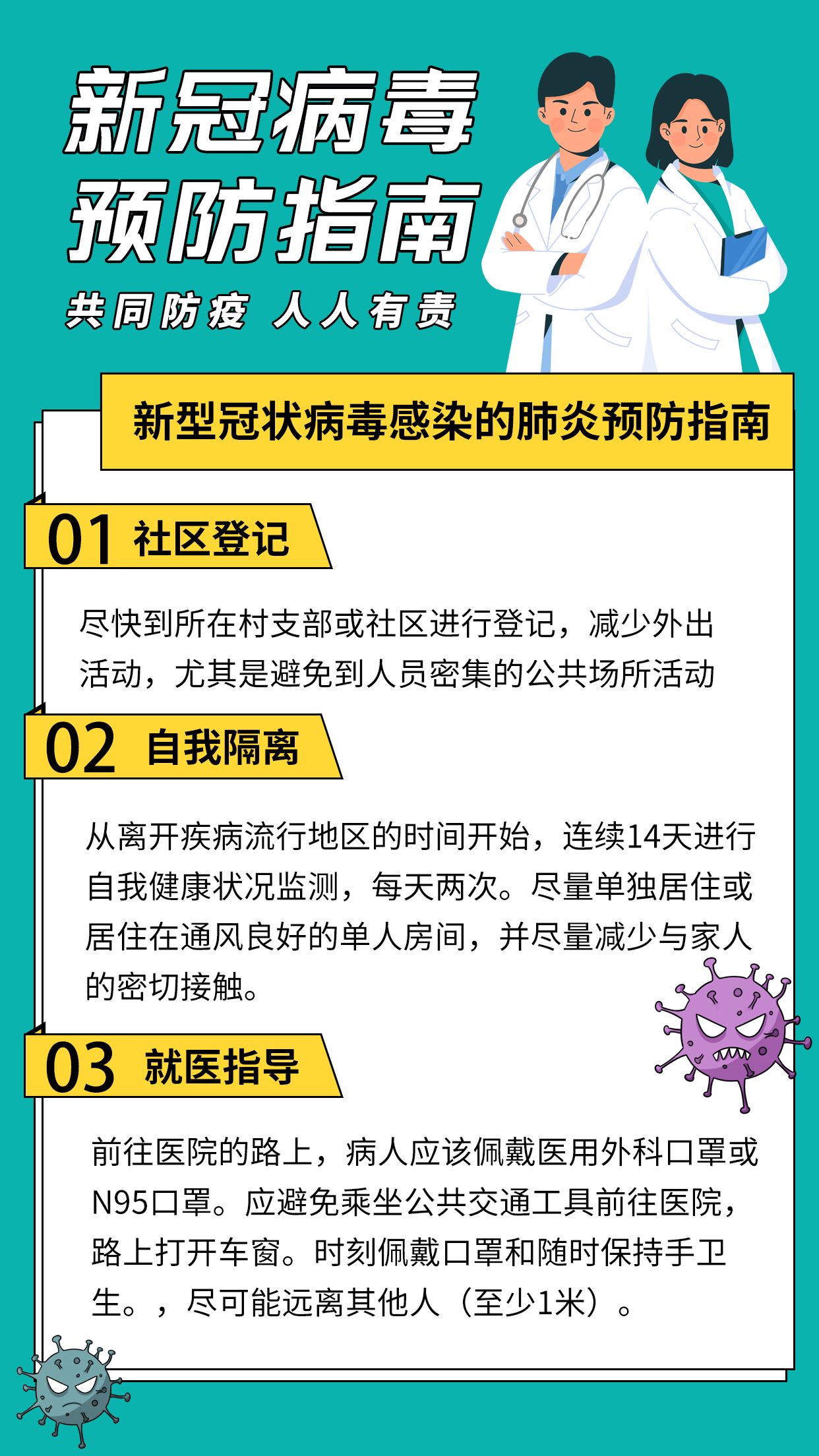 新冠病毒
预防指南

共同防疫 人人有责

新型冠状病毒感染的肺炎预防指南

01 社区登记

尽快到所在村支部或社区进行登记，减少外出活动，尤其是避免到人员密集的公共场所活动

02 自我隔离

从离开疾病流行地区的时间开始，连续14天进行自我健康状况监测，每天两次。尽量单独居住或居住在通风良好的单人房间，并尽量减少与家人的密切接触。

03 就医指导

前往医院的路上，病人应该佩戴医用外科口罩或N95口罩。应避免乘坐公共交通工具前往医院，路上打开车窗。时刻佩戴口罩和随时保持手卫生。，尽可能远离其他人（至少1米）。